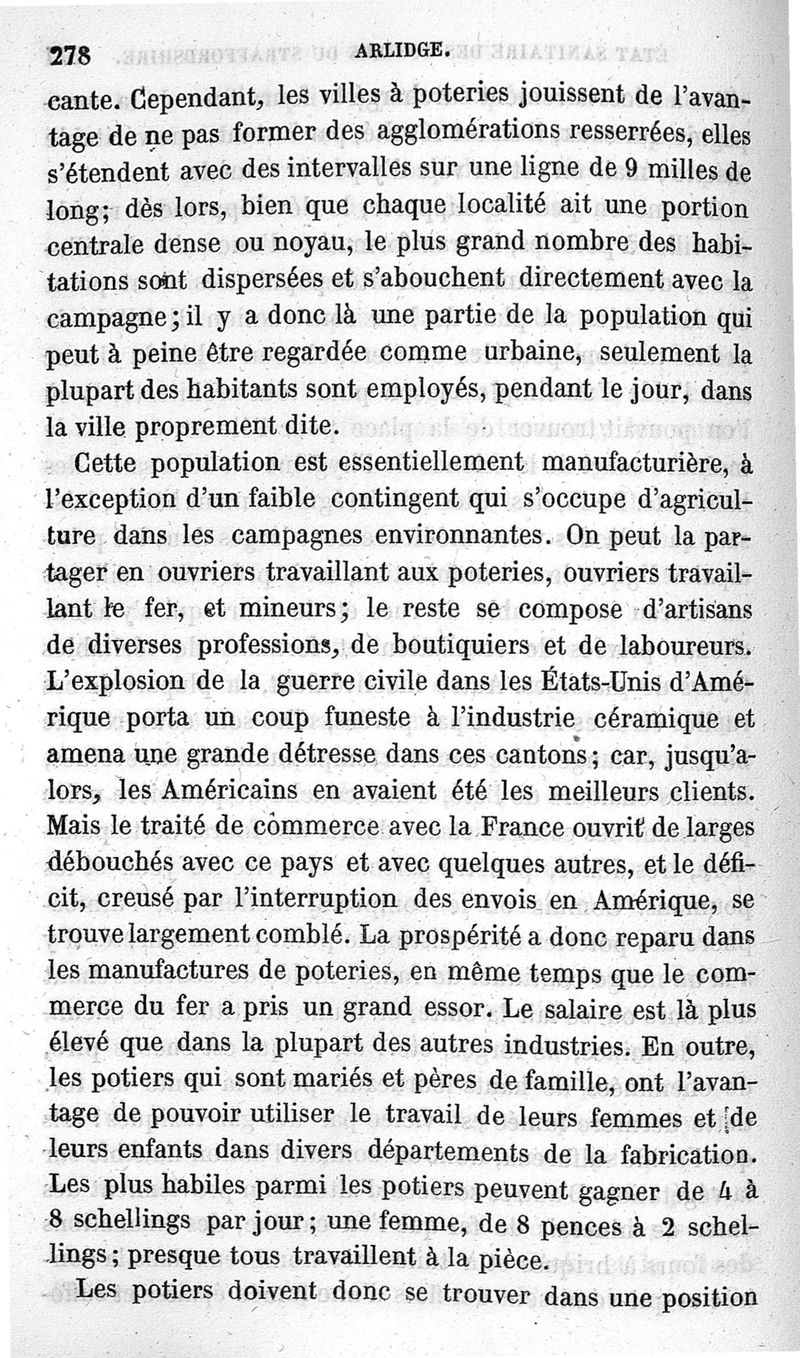 278 ARLIDGE.

cante. Cependant, les villes à poteries jouissent de l'avantage de ne pas former des agglomérations resserrées, elles s'étendent avec des intervalles sur une ligne de 9 milles de long; dès lors, bien que chaque localité ait une portion centrale dense ou noyau, le plus grand nombre des habitations sont dispersées et s'abouchent directement avec la campagne; il y a donc là une partie de la population qui peut à peine être regardée comme urbaine, seulement la plupart des habitants sont employés, pendant le jour, dans la ville proprement dite.

Cette population est essentiellement manufacturière, à l'exception d'un faible contingent qui s'occupe d'agriculture dans les campagnes environnantes. On peut la partager en ouvriers travaillant aux poteries, ouvriers travaillant le fer, et mineurs; le reste se compose d'artisans de diverses professions, de boutiquiers et de laboureurs. L'explosion de la guerre civile dans les États-Unis d'Amérique porta un coup funeste à l'industrie céramique et amena une grande détresse dans ces cantons; car, jusqu'alors, les Américains en avaient été les meilleurs clients. Mais le traité de commerce avec la France ouvrit de larges débouchés avec ce pays et avec quelques autres, et le déficit, creusé par l'interruption des envois en Amérique, se trouve largement comblé. La prospérité a donc reparu dans les manufactures de poteries, en même temps que le commerce du fer a pris un grand essor. Le salaire est là plus élevé que dans la plupart des autres industries. En outre, les potiers qui sont mariés et pères de famille, ont l'avantage de pouvoir utiliser le travail de leurs femmes et de leurs enfants dans divers départements de la fabrication. Les plus habiles parmi les potiers peuvent gagner de 4 à 8 schellings par jour; une femme, de 8 pences à 2 schellings; presque tous travaillent à la pièce.

Les potiers doivent donc se trouver dans une position